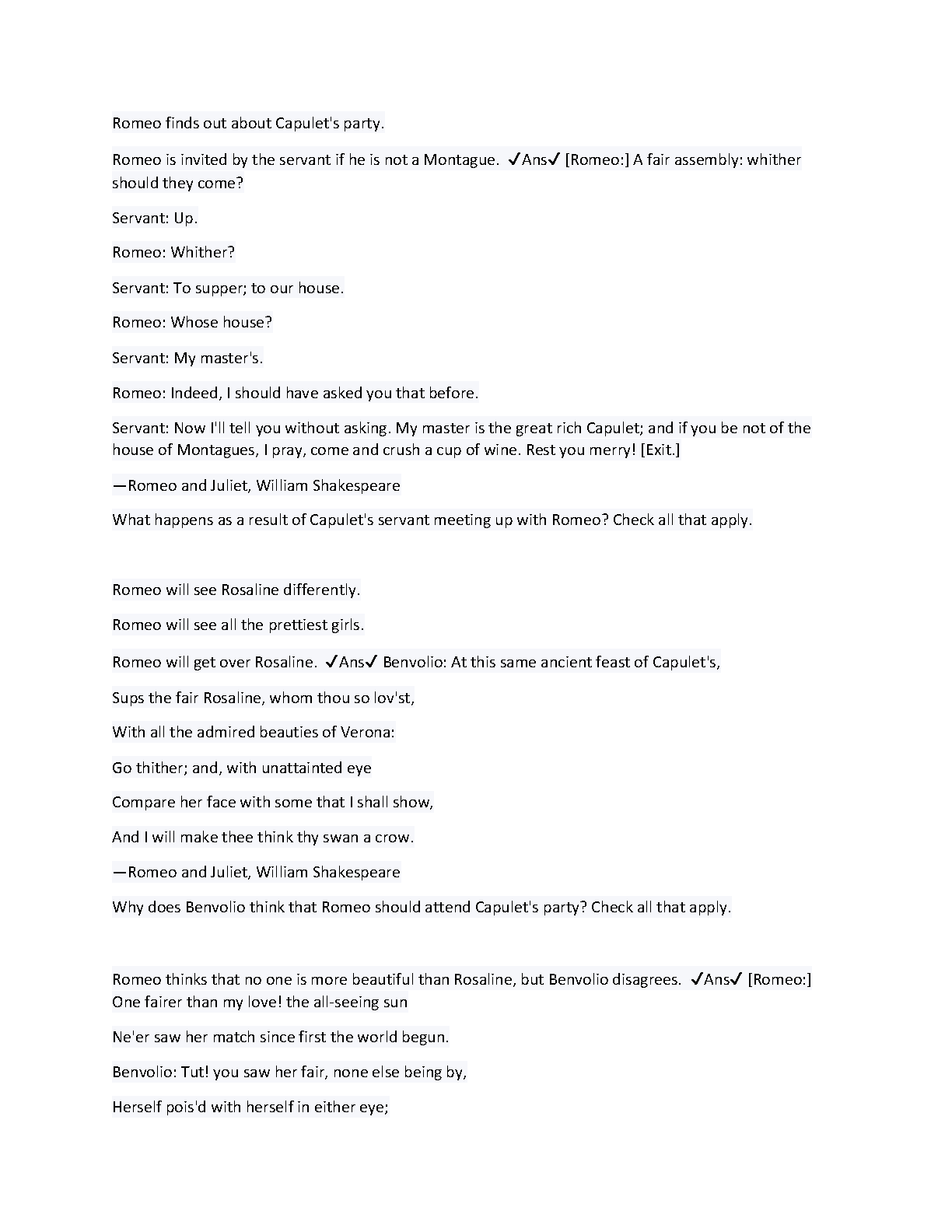 Romeo finds out about Capulet's party.

Romeo is invited by the servant if he is not a Montague. ✓Ans✓ [Romeo:] A fair assembly: whither should they come?

Servant: Up.

Romeo: Whither?

Servant: To supper; to our house.

Romeo: Whose house?

Servant: My master's.

Romeo: Indeed, I should have asked you that before.

Servant: Now I'll tell you without asking. My master is the great rich Capulet; and if you be not of the house of Montagues, I pray, come and crush a cup of wine. Rest you merry! [Exit.]

—Romeo and Juliet, William Shakespeare

What happens as a result of Capulet's servant meeting up with Romeo? Check all that apply.

Romeo will see Rosaline differently.

Romeo will see all the prettiest girls.

Romeo will get over Rosaline. ✓Ans✓ Benvolio: At this same ancient feast of Capulet's,

Sups the fair Rosaline, whom thou so lov'st,

With all the admired beauties of Verona:

Go thither; and, with unattainted eye

Compare her face with some that I shall show,

And I will make thee think thy swan a crow.

—Romeo and Juliet, William Shakespeare

Why does Benvolio think that Romeo should attend Capulet's party? Check all that apply.

Romeo thinks that no one is more beautiful than Rosaline, but Benvolio disagrees. ✓Ans✓ [Romeo:] One fairer than my love! the all-seeing sun

Ne'er saw her match since first the world begun.

Benvolio: Tut! you saw her fair, none else being by,

Herself pois'd with herself in either eye;